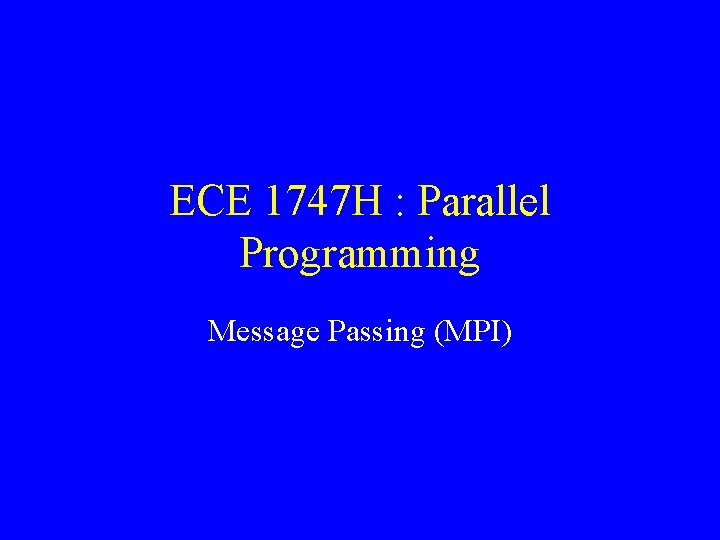 ECE 1747H : Parallel Programming

Message Passing (MPI)